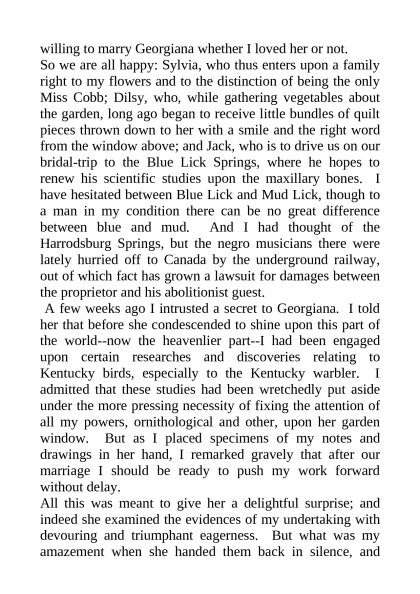 willing to marry Georgiana whether I loved her or not.
So we are all happy: Sylvia, who thus enters upon a family right to my flowers and to the distinction of being the only Miss Cobb; Dilsy, who, while gathering vegetables about the garden, long ago began to receive little bundles of quilt pieces thrown down to her with a smile and the right word from the window above; and Jack, who is to drive us on our bridal-trip to the Blue Lick Springs, where he hopes to renew his scientific studies upon the maxillary bones. I have hesitated between Blue Lick and Mud Lick, though to a man in my condition there can be no great difference between blue and mud. And I had thought of the Harrodsburg Springs, but the negro musicians there were lately hurried off to Canada by the underground railway, out of which fact has grown a lawsuit for damages between the proprietor and his abolitionist guest.
A few weeks ago I intrusted a secret to Georgiana. I told her that before she condescended to shine upon this part of the world--now the heavenlier part--I had been engaged upon certain researches and discoveries relating to Kentucky birds, especially to the Kentucky warbler. I admitted that these studies had been wretchedly put aside under the more pressing necessity of fixing the attention of all my powers, ornithological and other, upon her garden window. But as I placed specimens of my notes and drawings in her hand, I remarked gravely that after our marriage I should be ready to push my work forward without delay.
All this was meant to give her a delightful surprise; and indeed she examined the evidences of my undertaking with devouring and triumphant eagerness. But what was my amazement when she handed them back in silence, and